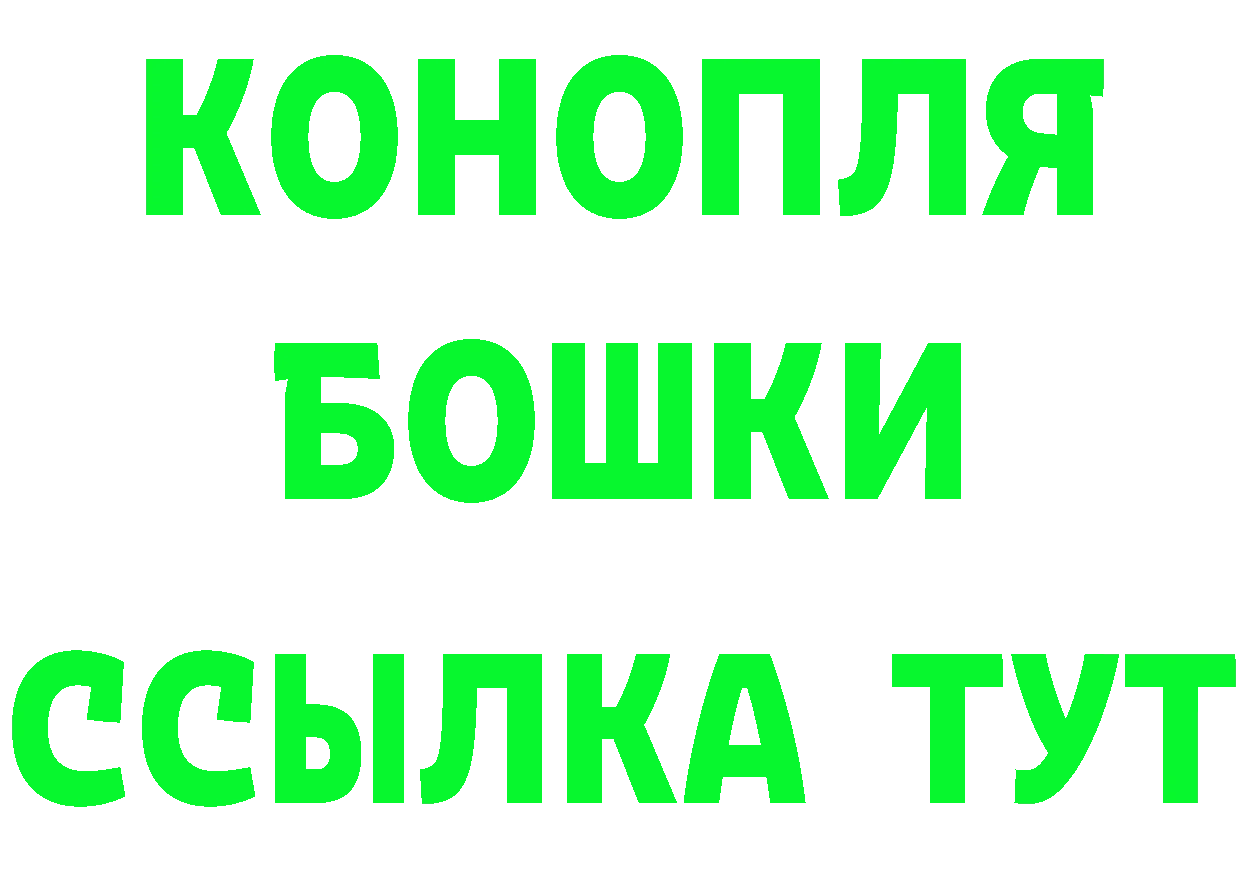 КОНОПЛЯ
БОШКИ
ССЫЛКА ТУТ